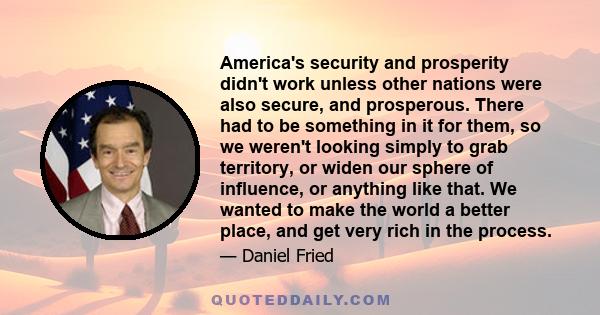 America's security and prosperity didn't work unless other nations were also secure, and prosperous. There had to be something in it for them, so we weren't looking simply to grab territory, or widen our sphere of influence, or anything like that. We wanted to make the world a better place, and get very rich in the process.

— Daniel Fried

QUOTEDDAILY.COM